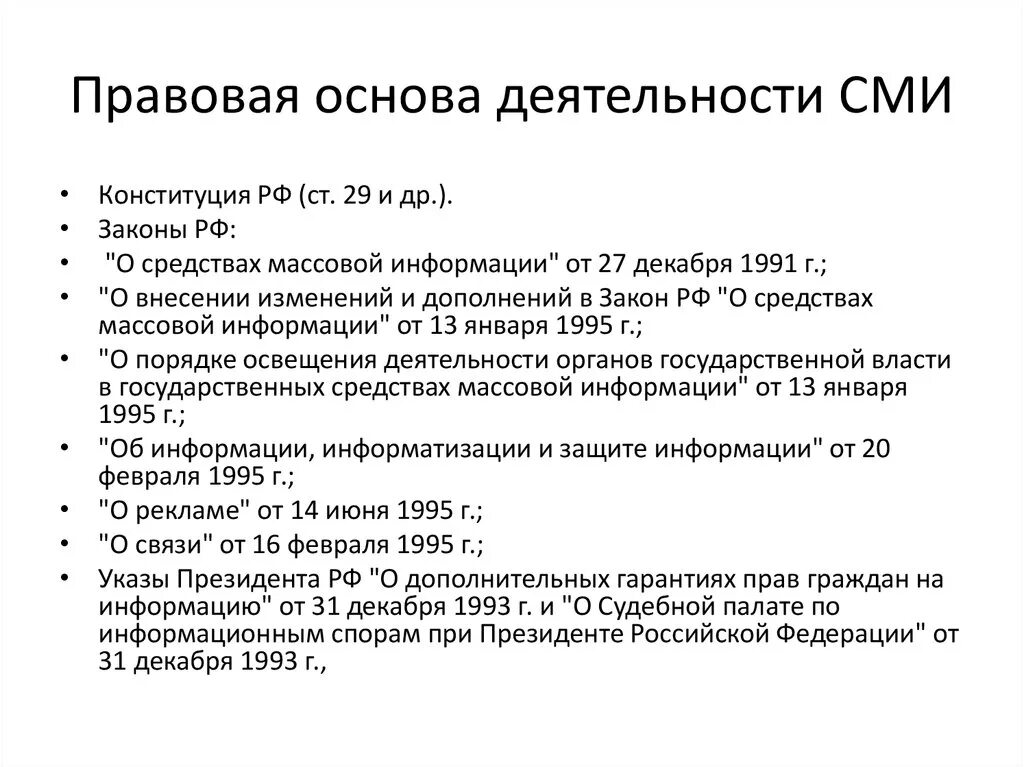 Правовая основа деятельности СМИ

• Конституция РФ (ст. 29 и др.).
• Законы РФ:
• "О средствах массовой информации" от 27 декабря 1991 г.;
• "О внесении изменений и дополнений в Закон РФ "О средствах массовой информации" от 13 января 1995 г.;
• "О порядке освещения деятельности органов государственной власти в государственных средствах массовой информации" от 13 января 1995 г.;
• "Об информации, информатизации и защите информации" от 20 февраля 1995 г.;
• "О рекламе" от 14 июня 1995 г.;
• "О связи" от 16 февраля 1995 г.;
• Указы Президента РФ "О дополнительных гарантиях прав граждан на информацию" от 31 декабря 1993 г. и "О Судебной палате по информационным спорам при Президенте Российской Федерации" от 31 декабря 1993 г.,